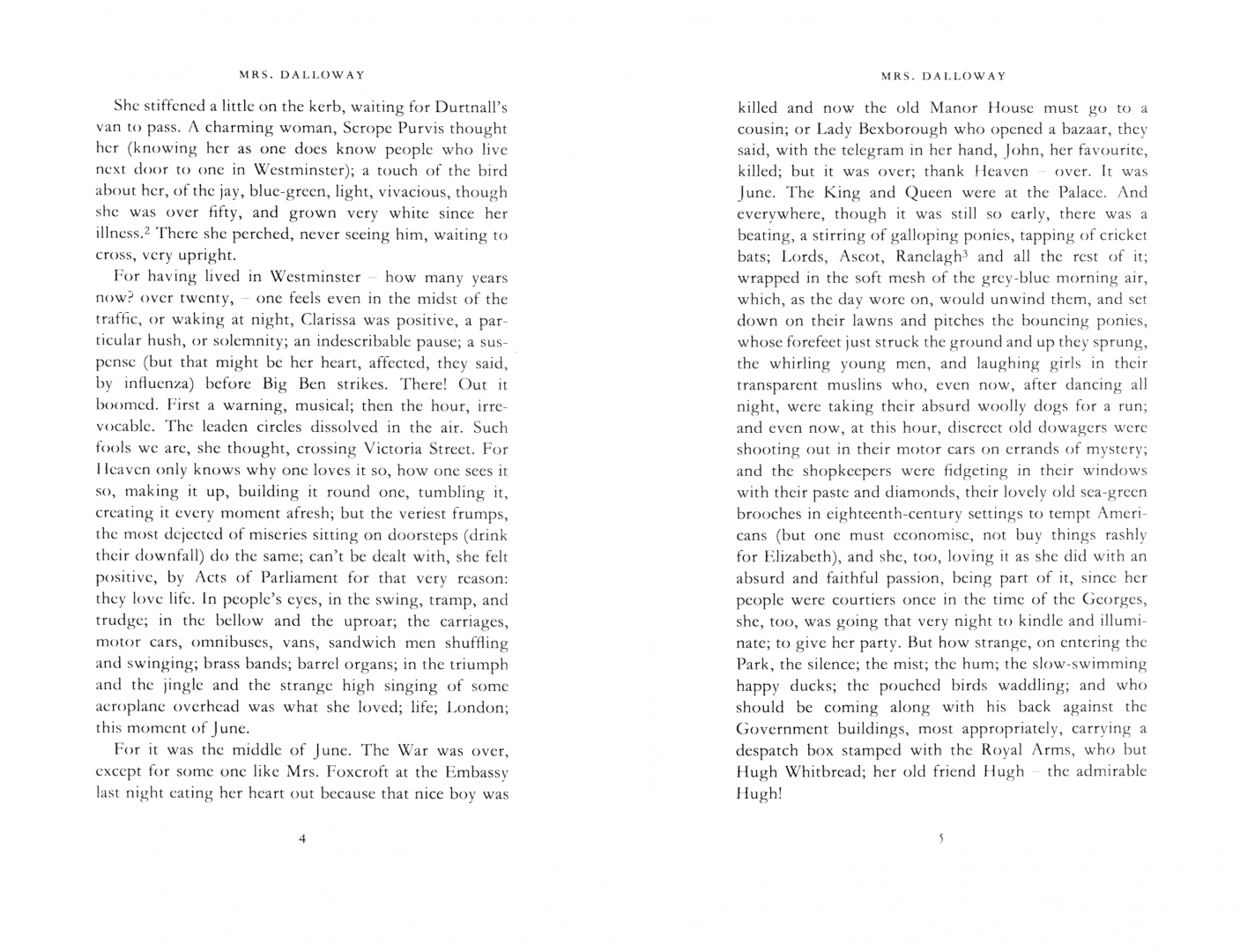 MRS. DALLOWAY

She stiffened a little on the kerb, waiting for Durtnall's van to pass. A charming woman, Scrope Purvis thought her (knowing her as one does know people who live next door to one in Westminster); a touch of the bird about her, of the jay, blue-green, light, vivacious, though she was over fifty, and grown very white since her illness.$^2$ There she perched, never seeing him, waiting to cross, very upright.

For having lived in Westminster – how many years now? over twenty, – one feels even in the midst of the traffic, or waking at night, Clarissa was positive, a particular hush, or solemnity; an indescribable pause; a suspense (but that might be her heart, affected, they said, by influenza) before Big Ben strikes. There! Out it boomed. First a warning, musical; then the hour, irrevocable. The leaden circles dissolved in the air. Such fools we are, she thought, crossing Victoria Street. For Heaven only knows why one loves it so, how one sees it so, making it up, building it round one, tumbling it, creating it every moment afresh; but the veriest frumps, the most dejected of miseries sitting on doorsteps (drink their downfall) do the same; can't be dealt with, she felt positive, by Acts of Parliament for that very reason: they love life. In people's eyes, in the swing, tramp, and trudge; in the bellow and the uproar; the carriages, motor cars, omnibuses, vans, sandwich men shuffling and swinging; brass bands; barrel organs; in the triumph and the jingle and the strange high singing of some aeroplane overhead was what she loved; life; London; this moment of June.

For it was the middle of June. The War was over, except for some one like Mrs. Foxcroft at the Embassy last night eating her heart out because that nice boy was

4

MRS. DALLOWAY

killed and now the old Manor House must go to a cousin; or Lady Bexborough who opened a bazaar, they said, with the telegram in her hand, John, her favourite, killed; but it was over; thank Heaven – over. It was June. The King and Queen were at the Palace. And everywhere, though it was still so early, there was a beating, a stirring of galloping ponies, tapping of cricket bats; Lords, Ascot, Ranelagh$^3$ and all the rest of it; wrapped in the soft mesh of the grey-blue morning air, which, as the day wore on, would unwind them, and set down on their lawns and pitches the bouncing ponies, whose forefeet just struck the ground and up they sprung, the whirling young men, and laughing girls in their transparent muslins who, even now, after dancing all night, were taking their absurd woolly dogs for a run; and even now, at this hour, discreet old dowagers were shooting out in their motor cars on errands of mystery; and the shopkeepers were fidgeting in their windows with their paste and diamonds, their lovely old sea-green brooches in eighteenth-century settings to tempt Americans (but one must economise, not buy things rashly for Elizabeth), and she, too, loving it as she did with an absurd and faithful passion, being part of it, since her people were courtiers once in the time of the Georges, she, too, was going that very night to kindle and illuminate; to give her party. But how strange, on entering the Park, the silence; the mist; the hum; the slow-swimming happy ducks; the pouched birds waddling; and who should be coming along with his back against the Government buildings, most appropriately, carrying a despatch box stamped with the Royal Arms, who but Hugh Whitbread; her old friend Hugh – the admirable Hugh!

5